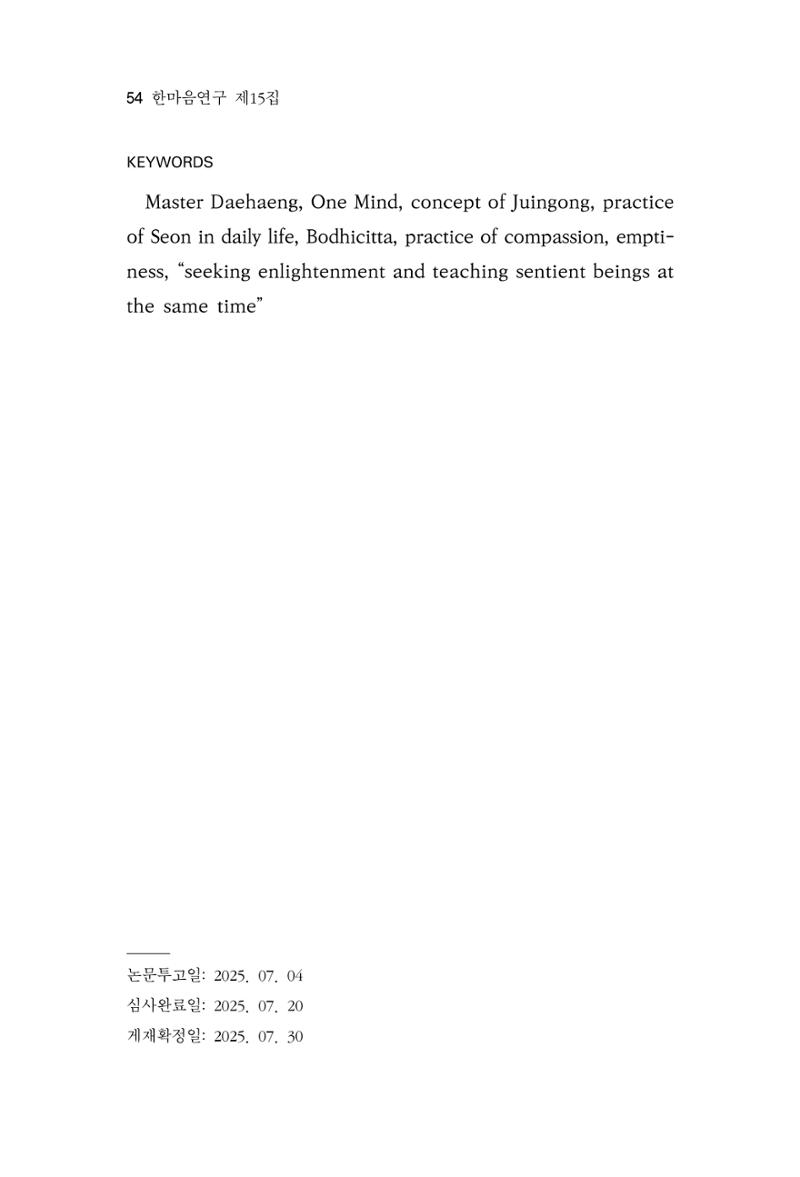 54 한마음연구 제15집

KEYWORDS

Master Daehaeng, One Mind, concept of Juingong, practice of Seon in daily life, Bodhicitta, practice of compassion, emptiness, "seeking enlightenment and teaching sentient beings at the same time"

논문투고일: 2025. 07. 04
심사완료일: 2025. 07. 20
게재확정일: 2025. 07. 30